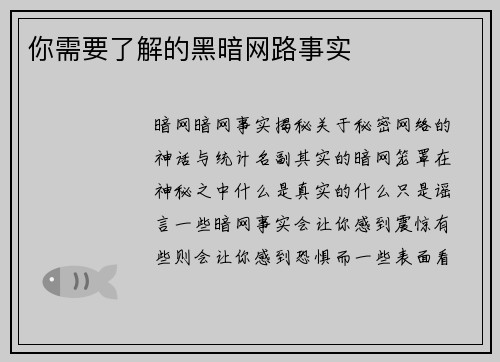 你需要了解的黑暗网路事实

暗网暗网事实揭秘关于秘密网络的神话与统计名副其实的暗网笼罩在神秘之中什么是真实的什么只是谣言一些暗网事实会让你感到震惊有些则会让你感到恐惧而一些表面看